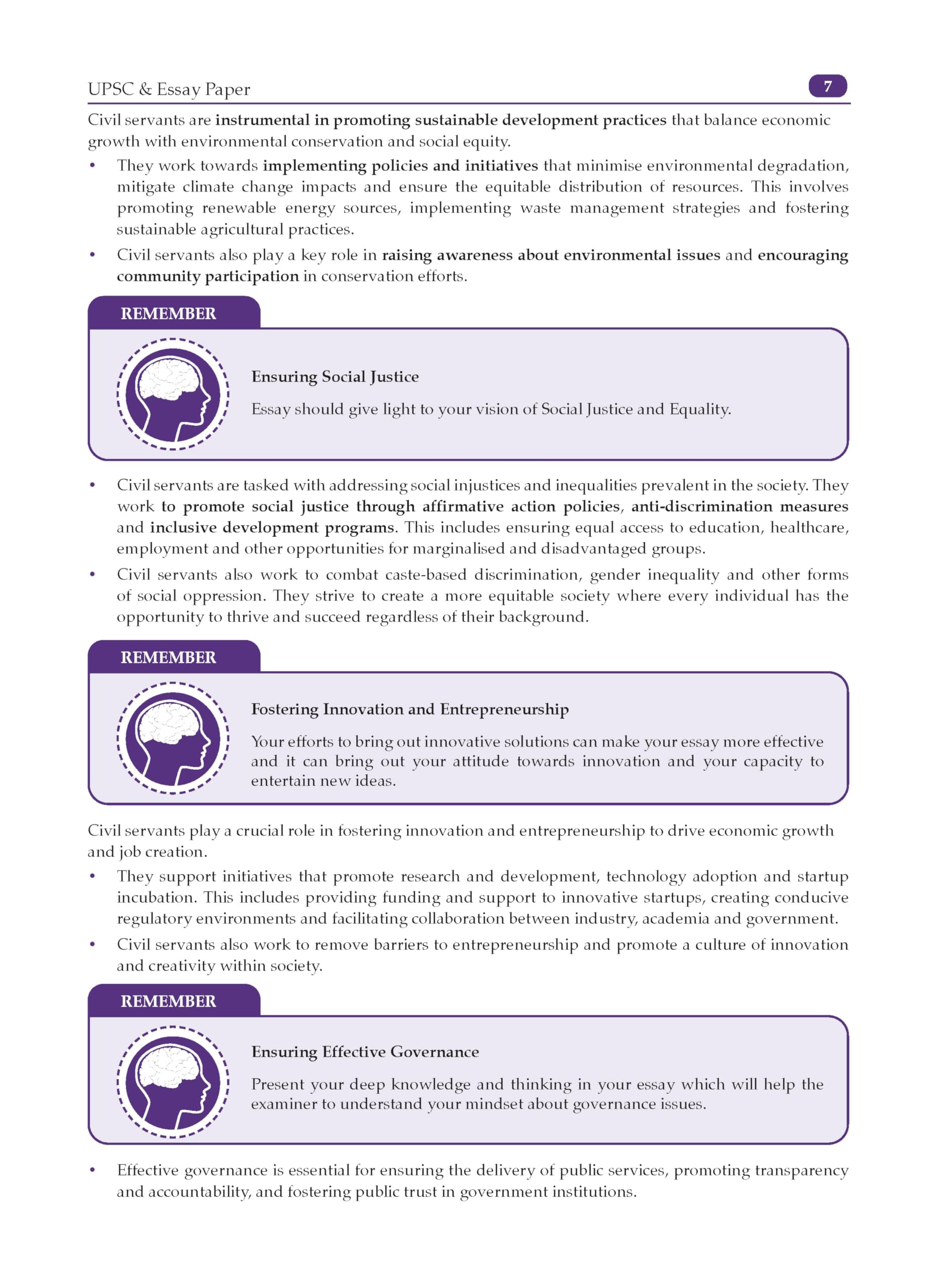 UPSC & Essay Paper 7

Civil servants are instrumental in promoting sustainable development practices that balance economic growth with environmental conservation and social equity.

• They work towards implementing policies and initiatives that minimise environmental degradation, mitigate climate change impacts and ensure the equitable distribution of resources. This involves promoting renewable energy sources, implementing waste management strategies and fostering sustainable agricultural practices.

• Civil servants also play a key role in raising awareness about environmental issues and encouraging community participation in conservation efforts.

REMEMBER

Ensuring Social Justice

Essay should give light to your vision of Social Justice and Equality.

• Civil servants are tasked with addressing social injustices and inequalities prevalent in the society. They work to promote social justice through affirmative action policies, anti-discrimination measures and inclusive development programs. This includes ensuring equal access to education, healthcare, employment and other opportunities for marginalised and disadvantaged groups.

• Civil servants also work to combat caste-based discrimination, gender inequality and other forms of social oppression. They strive to create a more equitable society where every individual has the opportunity to thrive and succeed regardless of their background.

REMEMBER

Fostering Innovation and Entrepreneurship

Your efforts to bring out innovative solutions can make your essay more effective and it can bring out your attitude towards innovation and your capacity to entertain new ideas.

Civil servants play a crucial role in fostering innovation and entrepreneurship to drive economic growth and job creation.

• They support initiatives that promote research and development, technology adoption and startup incubation. This includes providing funding and support to innovative startups, creating conducive regulatory environments and facilitating collaboration between industry, academia and government.

• Civil servants also work to remove barriers to entrepreneurship and promote a culture of innovation and creativity within society.

REMEMBER

Ensuring Effective Governance

Present your deep knowledge and thinking in your essay which will help the examiner to understand your mindset about governance issues.

• Effective governance is essential for ensuring the delivery of public services, promoting transparency and accountability, and fostering public trust in government institutions.